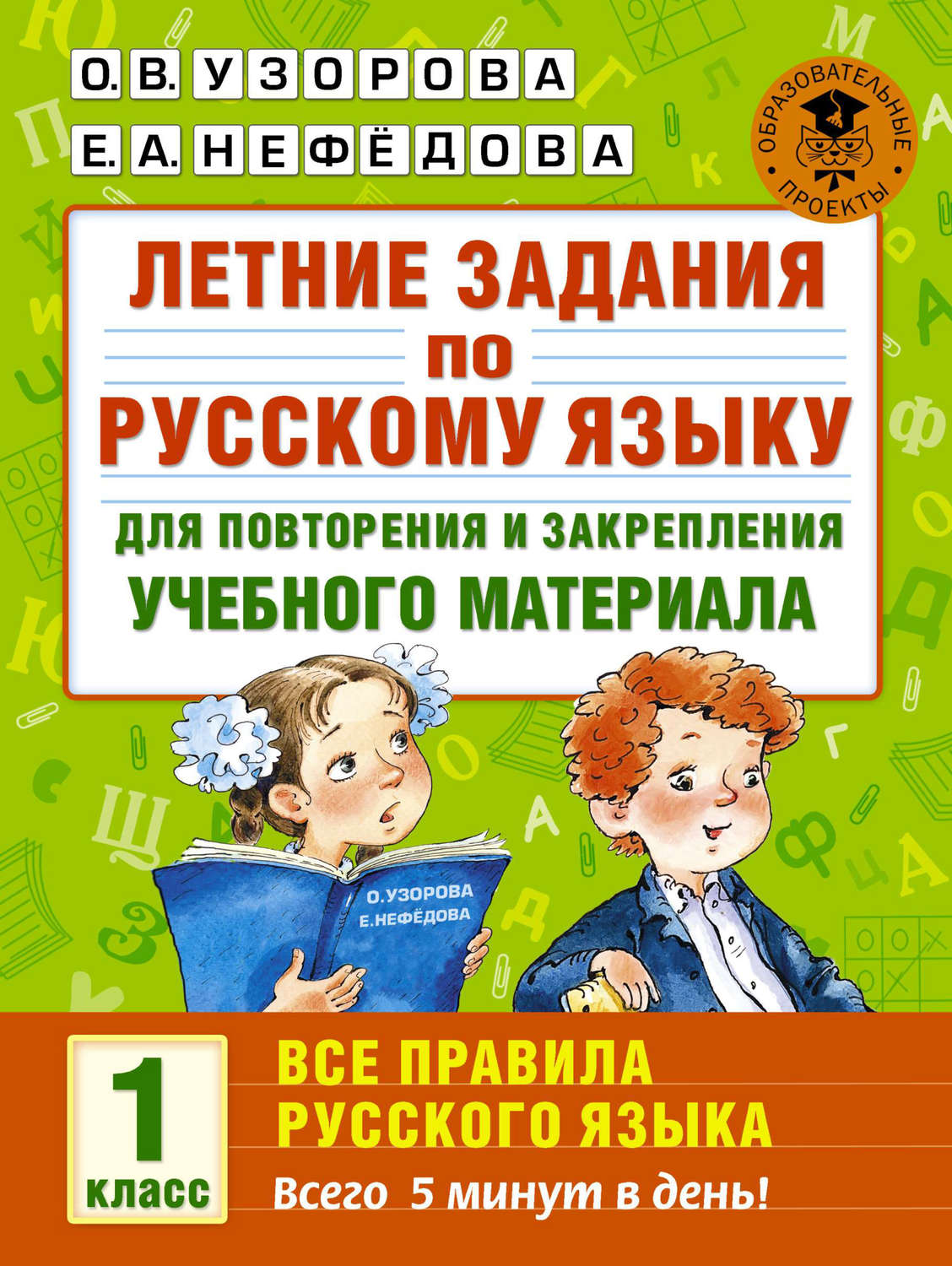 О. В. УЗОРОВА
Е. А. НЕФЁДОВА

ОБРАЗОВАТЕЛЬНЫЕ ПРОЕКТЫ

ЛЕТНИЕ ЗАДАНИЯ ПО РУССКОМУ ЯЗЫКУ

ДЛЯ ПОВТОРЕНИЯ И ЗАКРЕПЛЕНИЯ УЧЕБНОГО МАТЕРИАЛА

О.УЗОРОВА
Е.НЕФЁДОВА

1 класс

ВСЕ ПРАВИЛА РУССКОГО ЯЗЫКА

Всего 5 минут в день!